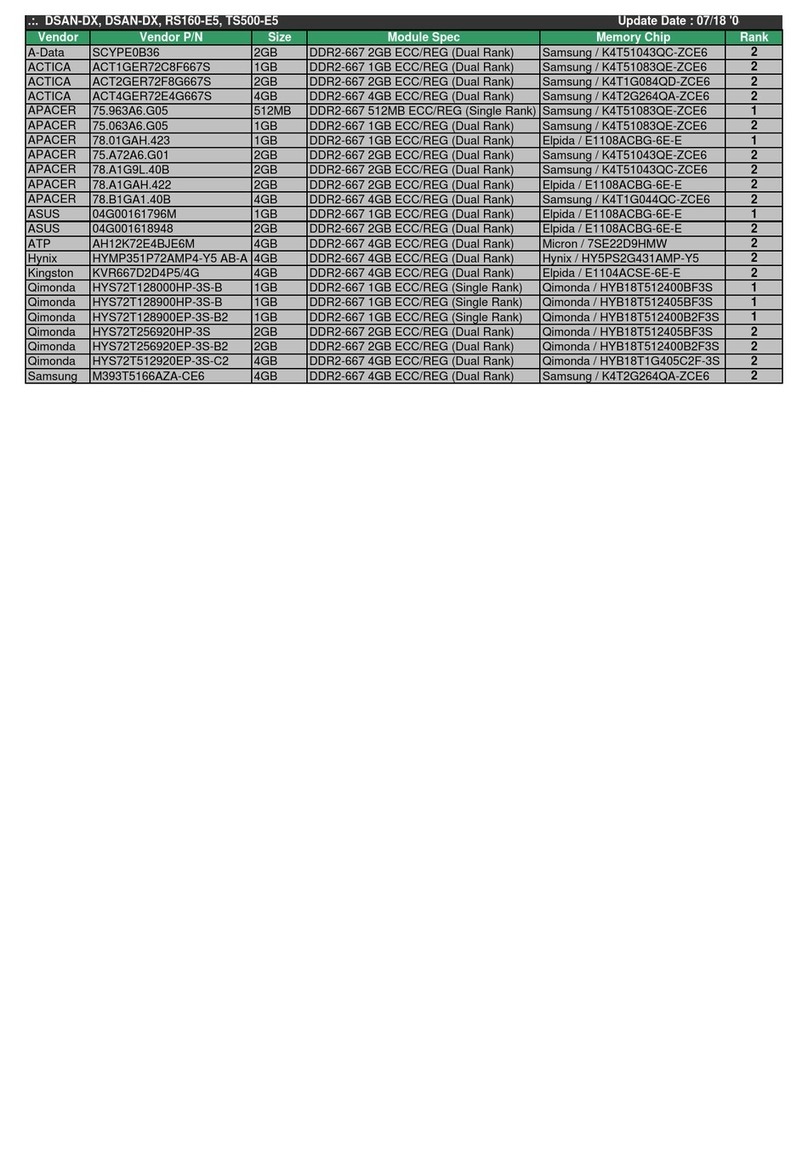 .:. DSAN-DX, DSAN-DX, RS160-E5, TS500-E5 Update Date : 07/18 '0

| Vendor | Vendor P/N | Size | Module Spec | Memory Chip | Rank |
|---|---|---|---|---|---|
| A-Data | SCYPE0B36 | 2GB | DDR2-667 2GB ECC/REG (Dual Rank) | Samsung / K4T51043QC-ZCE6 | 2 |
| ACTICA | ACT1GER72C8F667S | 1GB | DDR2-667 1GB ECC/REG (Dual Rank) | Samsung / K4T51083QE-ZCE6 | 2 |
| ACTICA | ACT2GER72F8G667S | 2GB | DDR2-667 2GB ECC/REG (Dual Rank) | Samsung / K4T1G084QD-ZCE6 | 2 |
| ACTICA | ACT4GER72E4G667S | 4GB | DDR2-667 4GB ECC/REG (Dual Rank) | Samsung / K4T2G264QA-ZCE6 | 2 |
| APACER | 75.963A6.G05 | 512MB | DDR2-667 512MB ECC/REG (Single Rank) | Samsung / K4T51083QE-ZCE6 | 1 |
| APACER | 75.063A6.G05 | 1GB | DDR2-667 1GB ECC/REG (Dual Rank) | Samsung / K4T51083QE-ZCE6 | 2 |
| APACER | 78.01GAH.423 | 1GB | DDR2-667 1GB ECC/REG (Dual Rank) | Elpida / E1108ACBG-6E-E | 1 |
| APACER | 75.A72A6.G01 | 2GB | DDR2-667 2GB ECC/REG (Dual Rank) | Samsung / K4T51043QE-ZCE6 | 2 |
| APACER | 78.A1G9L.40B | 2GB | DDR2-667 2GB ECC/REG (Dual Rank) | Samsung / K4T51043QC-ZCE6 | 2 |
| APACER | 78.A1GAH.422 | 2GB | DDR2-667 2GB ECC/REG (Dual Rank) | Elpida / E1108ACBG-6E-E | 2 |
| APACER | 78.B1GA1.40B | 4GB | DDR2-667 4GB ECC/REG (Dual Rank) | Samsung / K4T1G044QC-ZCE6 | 2 |
| ASUS | 04G00161796M | 1GB | DDR2-667 1GB ECC/REG (Dual Rank) | Elpida / E1108ACBG-6E-E | 1 |
| ASUS | 04G001618948 | 2GB | DDR2-667 2GB ECC/REG (Dual Rank) | Elpida / E1108ACBG-6E-E | 2 |
| ATP | AH12K72E4BJE6M | 4GB | DDR2-667 4GB ECC/REG (Dual Rank) | Micron / 7SE22D9HMW | 2 |
| Hynix | HYMP351P72AMP4-Y5 AB-A | 4GB | DDR2-667 4GB ECC/REG (Dual Rank) | Hynix / HY5PS2G431AMP-Y5 | 2 |
| Kingston | KVR667D2D4P5/4G | 4GB | DDR2-667 4GB ECC/REG (Dual Rank) | Elpida / E1104ACSE-6E-E | 2 |
| Qimonda | HYS72T128000HP-3S-B | 1GB | DDR2-667 1GB ECC/REG (Single Rank) | Qimonda / HYB18T512400BF3S | 1 |
| Qimonda | HYS72T128900HP-3S-B | 1GB | DDR2-667 1GB ECC/REG (Single Rank) | Qimonda / HYB18T512405BF3S | 1 |
| Qimonda | HYS72T128900EP-3S-B2 | 1GB | DDR2-667 1GB ECC/REG (Single Rank) | Qimonda / HYB18T512400B2F3S | 1 |
| Qimonda | HYS72T256920HP-3S | 2GB | DDR2-667 2GB ECC/REG (Dual Rank) | Qimonda / HYB18T512405BF3S | 2 |
| Qimonda | HYS72T256920EP-3S-B2 | 2GB | DDR2-667 2GB ECC/REG (Dual Rank) | Qimonda / HYB18T512400B2F3S | 2 |
| Qimonda | HYS72T512920EP-3S-C2 | 4GB | DDR2-667 4GB ECC/REG (Dual Rank) | Qimonda / HYB18T1G405C2F-3S | 2 |
| Samsung | M393T5166AZA-CE6 | 4GB | DDR2-667 4GB ECC/REG (Dual Rank) | Samsung / K4T2G264QA-ZCE6 | 2 |